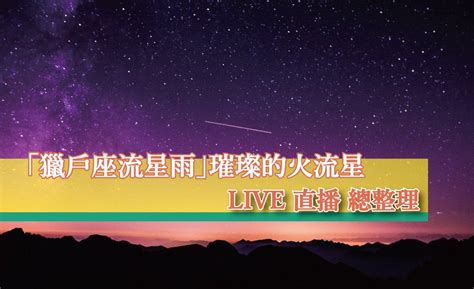 「獵戶座流星雨」璀璨的火流星
LIVE 直播 總整理